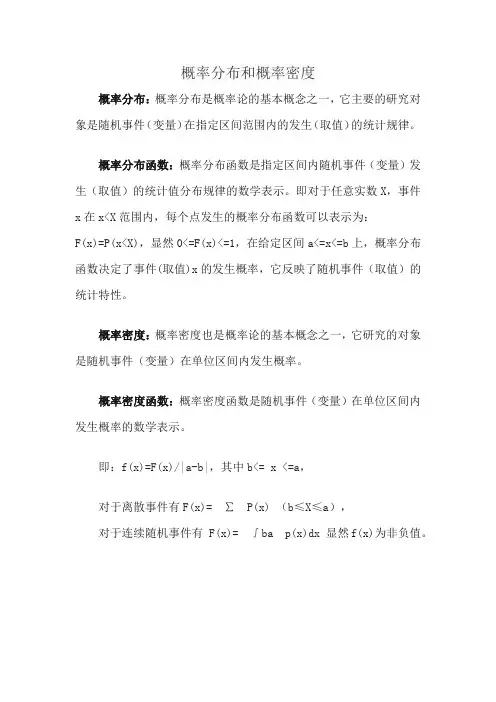 概率分布和概率密度

概率分布：概率分布是概率论的基本概念之一，它主要的研究对象是随机事件（变量）在指定区间范围内的发生（取值）的统计规律。

概率分布函数：概率分布函数是指定区间内随机事件（变量）发生（取值）的统计值分布规律的数学表示。即对于任意实数 X，事件 x 在 x<X 范围内，每个点发生的概率分布函数可以表示为：F(x)=P(x<X)，显然 0<=F(x)<=1，在给定区间 a<=x<=b 上，概率分布函数决定了事件(取值)x 的发生概率，它反映了随机事件（取值）的统计特性。

概率密度：概率密度也是概率论的基本概念之一，它研究的对象是随机事件（变量）在单位区间内发生概率。

概率密度函数：概率密度函数是随机事件（变量）在单位区间内发生概率的数学表示。

即：f(x)=F(x)/|a-b|，其中 b<= x <=a，

对于离散事件有 F(x)= ∑ P(x) (b≤X≤a)，

对于连续随机事件有 F(x)= ∫ba p(x)dx 显然 f(x)为非负值。